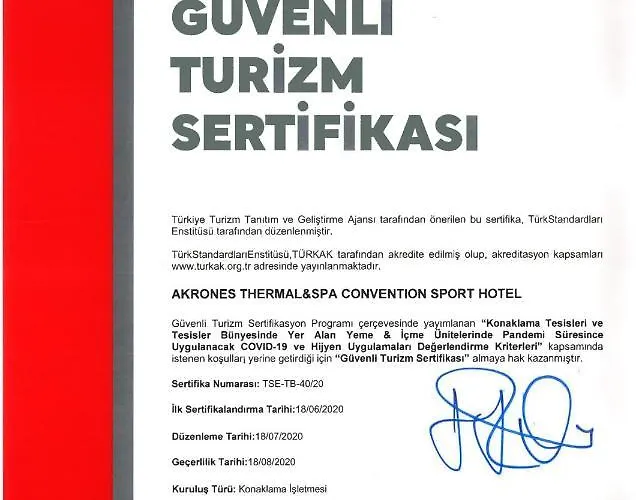 GÜVENLİ TURİZM SERTİFİKASI

Türkiye Turizm Tanıtım ve Geliştirme Ajansı tarafından önerilen bu sertifika, TürkStandardları Enstitüsü tarafından düzenlenmiştir.

TürkStandardlarıEnstitüsü,TÜRKAK tarafından akredite edilmiş olup, akreditasyon kapsamları www.turkak.org.tr adresinde yayınlanmaktadır.

AKRONES THERMAL&SPA CONVENTION SPORT HOTEL

Güvenli Turizm Sertifikasyon Programı çerçevesinde yayımlanan "Konaklama Tesisleri ve Tesisler Bünyesinde Yer Alan Yeme & İçme Ünitelerinde Pandemi Süresince Uygulanacak COVID-19 ve Hijyen Uygulamaları Değerlendirme Kriterleri" kapsamında istenen koşulları yerine getirdiği için "Güvenli Turizm Sertifikası" almaya hak kazanmıştır.

Sertifika Numarası: TSE-TB-40/20

İlk Sertifikalandırma Tarihi:18/06/2020

Düzenleme Tarihi:18/07/2020

Geçerlilik Tarihi:18/08/2020

Kuruluş Türü: Konaklama İşletmesi